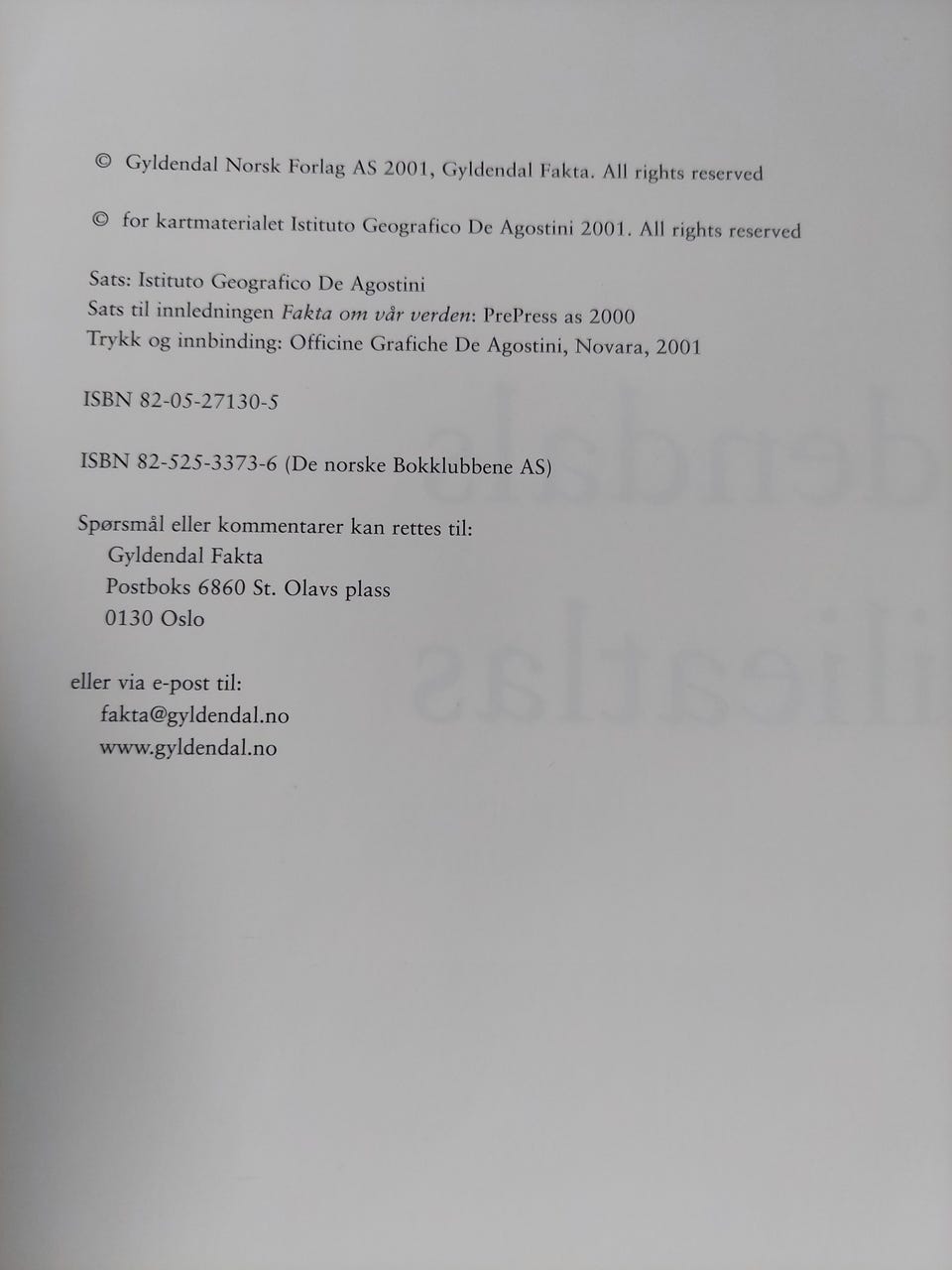 © Gyldendal Norsk Forlag AS 2001, Gyldendal Fakta. All rights reserved

© for kartmaterialet Istituto Geografico De Agostini 2001. All rights reserved

Sats: Istituto Geografico De Agostini
Sats til innledningen Fakta om vår verden: PrePress as 2000
Trykk og innbinding: Officine Grafiche De Agostini, Novara, 2001

ISBN 82-05-27130-5

ISBN 82-525-3373-6 (De norske Bokklubbene AS)

Spørsmål eller kommentarer kan rettes til:
Gyldendal Fakta
Postboks 6860 St. Olavs plass
0130 Oslo

eller via e-post til:
fakta@gyldendal.no
www.gyldendal.no